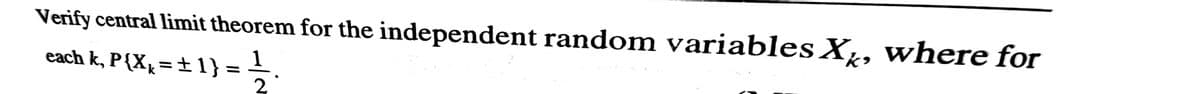 Verify central limit theorem for the independent random variables $X_k$, where for each k, $P\{X_k = \pm 1\} = \frac{1}{2}$.